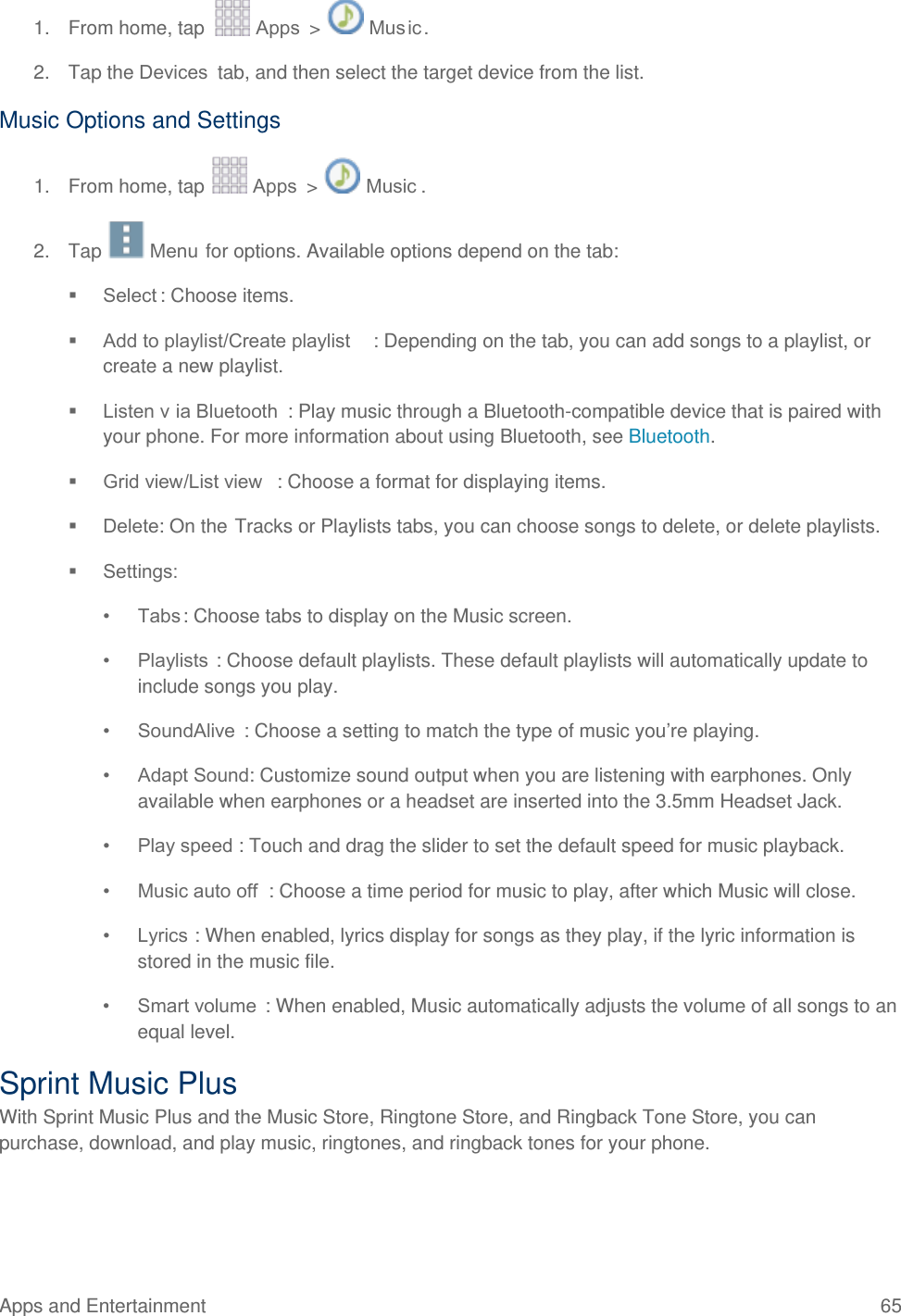 1. From home, tap Apps > Music.

2. Tap the Devices tab, and then select the target device from the list.

Music Options and Settings

1. From home, tap Apps > Music .

2. Tap Menu for options. Available options depend on the tab:

▪ Select : Choose items.

▪ Add to playlist/Create playlist : Depending on the tab, you can add songs to a playlist, or create a new playlist.

▪ Listen v ia Bluetooth : Play music through a Bluetooth-compatible device that is paired with your phone. For more information about using Bluetooth, see Bluetooth.

▪ Grid view/List view : Choose a format for displaying items.

▪ Delete: On the Tracks or Playlists tabs, you can choose songs to delete, or delete playlists.

▪ Settings:

• Tabs : Choose tabs to display on the Music screen.

• Playlists : Choose default playlists. These default playlists will automatically update to include songs you play.

• SoundAlive : Choose a setting to match the type of music you're playing.

• Adapt Sound: Customize sound output when you are listening with earphones. Only available when earphones or a headset are inserted into the 3.5mm Headset Jack.

• Play speed : Touch and drag the slider to set the default speed for music playback.

• Music auto off : Choose a time period for music to play, after which Music will close.

• Lyrics : When enabled, lyrics display for songs as they play, if the lyric information is stored in the music file.

• Smart volume : When enabled, Music automatically adjusts the volume of all songs to an equal level.

Sprint Music Plus

With Sprint Music Plus and the Music Store, Ringtone Store, and Ringback Tone Store, you can purchase, download, and play music, ringtones, and ringback tones for your phone.

Apps and Entertainment 65